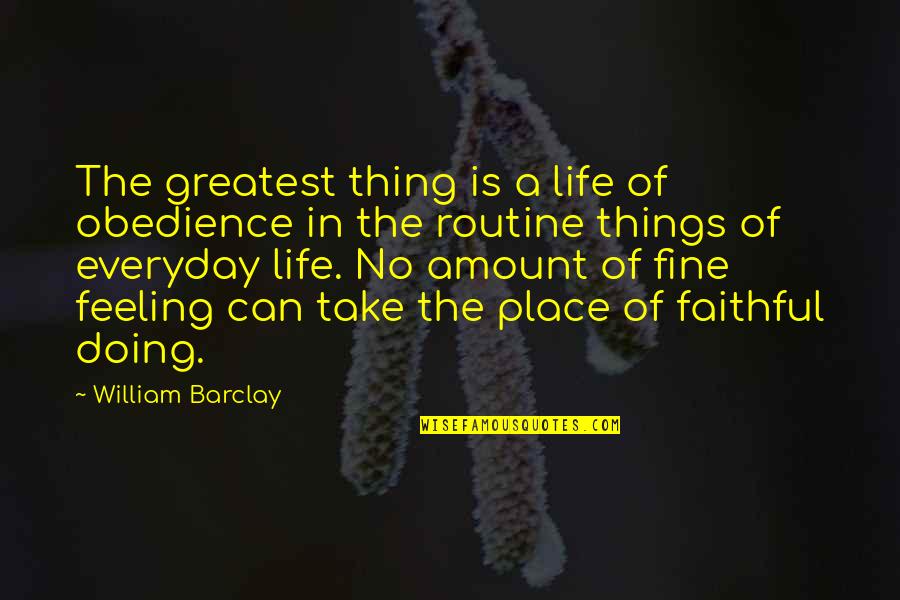 The greatest thing is a life of obedience in the routine things of everyday life. No amount of fine feeling can take the place of faithful doing.

~ William Barclay

WISEFAMOUSQUOTES.COM